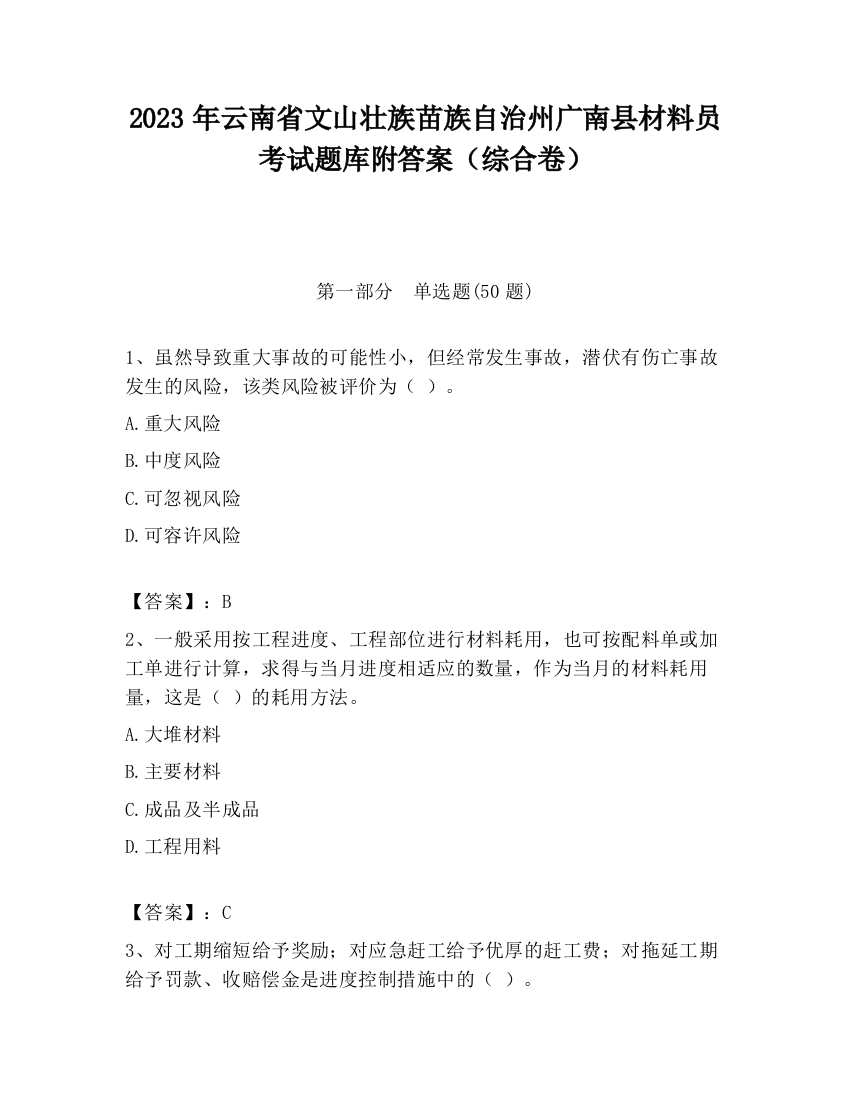 2023 年云南省文山壮族苗族自治州广南县材料员考试题库附答案（综合卷）

第一部分　单选题(50 题)

1、虽然导致重大事故的可能性小，但经常发生事故，潜伏有伤亡事故发生的风险，该类风险被评价为（ ）。

A.重大风险

B.中度风险

C.可忽视风险

D.可容许风险

【答案】：B

2、一般采用按工程进度、工程部位进行材料耗用，也可按配料单或加工单进行计算，求得与当月进度相适应的数量，作为当月的材料耗用量，这是（ ）的耗用方法。

A.大堆材料

B.主要材料

C.成品及半成品

D.工程用料

【答案】：C

3、对工期缩短给予奖励；对应急赶工给予优厚的赶工费；对拖延工期给予罚款、收赔偿金是进度控制措施中的（ ）。